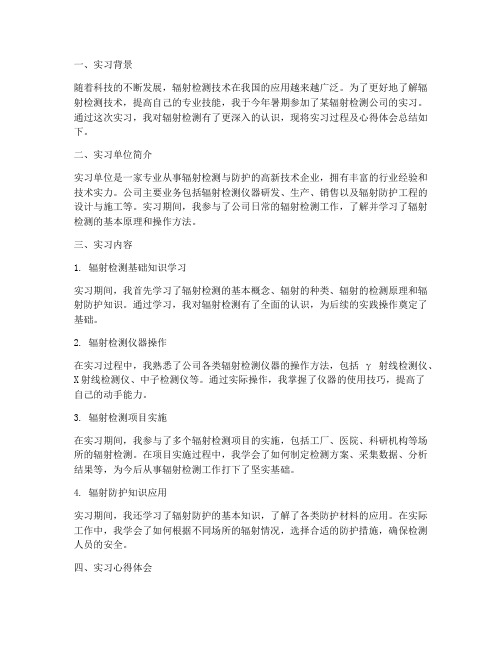 一、实习背景

随着科技的不断发展，辐射检测技术在我国的应用越来越广泛。为了更好地了解辐射检测技术，提高自己的专业技能，我于今年暑期参加了某辐射检测公司的实习。通过这次实习，我对辐射检测有了更深入的认识，现将实习过程及心得体会总结如下。

二、实习单位简介

实习单位是一家专业从事辐射检测与防护的高新技术企业，拥有丰富的行业经验和技术实力。公司主要业务包括辐射检测仪器研发、生产、销售以及辐射防护工程的设计与施工等。实习期间，我参与了公司日常的辐射检测工作，了解并学习了辐射检测的基本原理和操作方法。

三、实习内容

1. 辐射检测基础知识学习

实习期间，我首先学习了辐射检测的基本概念、辐射的种类、辐射的检测原理和辐射防护知识。通过学习，我对辐射检测有了全面的认识，为后续的实践操作奠定了基础。

2. 辐射检测仪器操作

在实习过程中，我熟悉了公司各类辐射检测仪器的操作方法，包括 γ 射线检测仪、X射线检测仪、中子检测仪等。通过实际操作，我掌握了仪器的使用技巧，提高了自己的动手能力。

3. 辐射检测项目实施

在实习期间，我参与了多个辐射检测项目的实施，包括工厂、医院、科研机构等场所的辐射检测。在项目实施过程中，我学会了如何制定检测方案、采集数据、分析结果等，为今后从事辐射检测工作打下了坚实基础。

4. 辐射防护知识应用

实习期间，我还学习了辐射防护的基本知识，了解了各类防护材料的应用。在实际工作中，我学会了如何根据不同场所的辐射情况，选择合适的防护措施，确保检测人员的安全。

四、实习心得体会